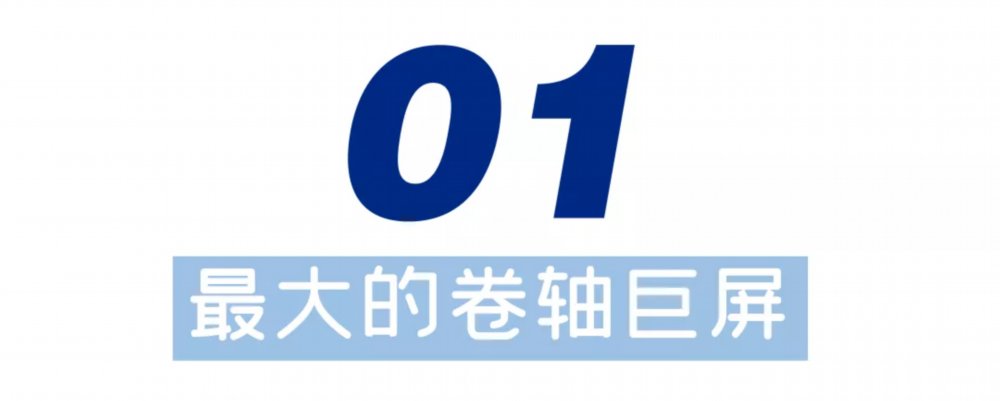 01

最大的卷轴巨屏